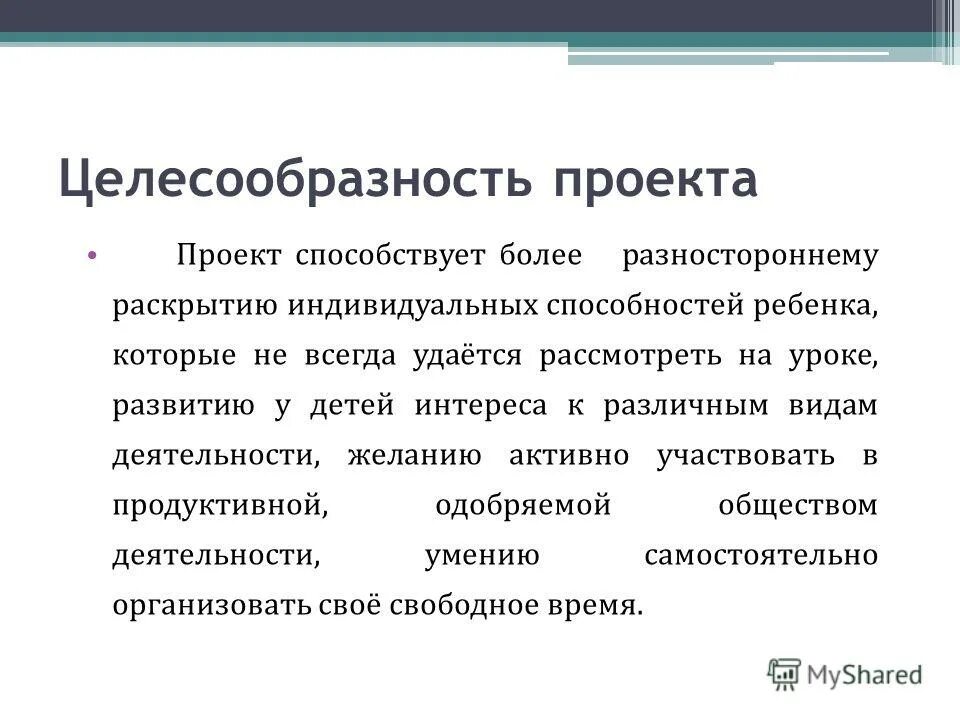 Целесообразность проекта

• Проект способствует более разностороннему раскрытию индивидуальных способностей ребенка, которые не всегда удаётся рассмотреть на уроке, развитию у детей интереса к различным видам деятельности, желанию активно участвовать в продуктивной, одобряемой обществом деятельности, умению самостоятельно организовать своё свободное время.

MyShared